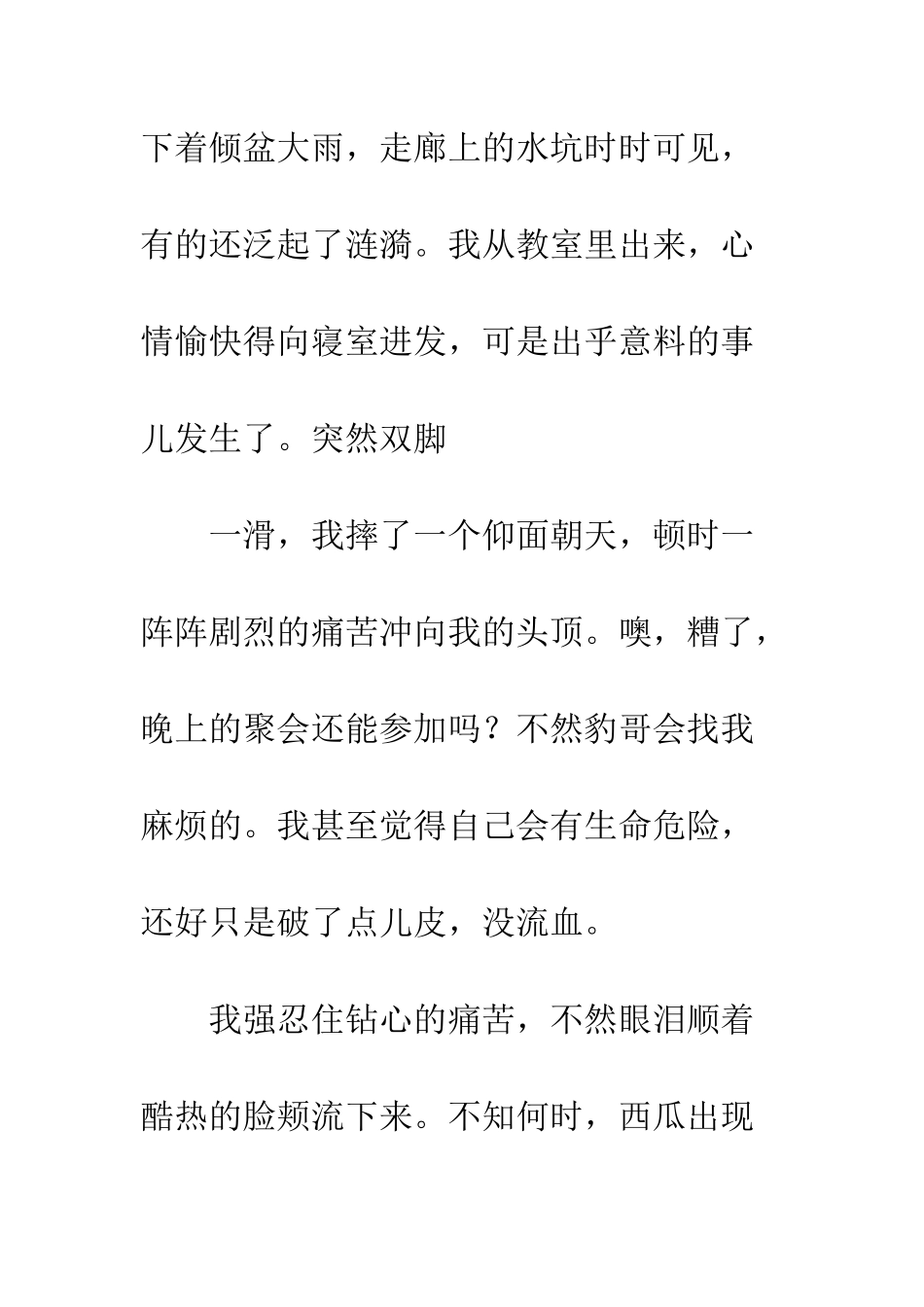 下着倾盆大雨，走廊上的水坑时时可见，有的还泛起了涟漪。我从教室里出来，心情愉快得向寝室进发，可是出乎意料的事儿发生了。突然双脚

一滑，我摔了一个仰面朝天，顿时一阵阵剧烈的痛苦冲向我的头顶。噢，糟了，晚上的聚会还能参加吗？不然豹哥会找我麻烦的。我甚至觉得自己会有生命危险，还好只是破了点儿皮，没流血。

我强忍住钻心的痛苦，不然眼泪顺着酷热的脸颊流下来。不知何时，西瓜出现